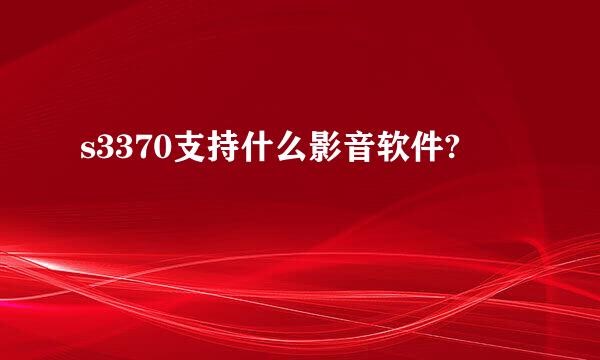 s3370支持什么影音软件?